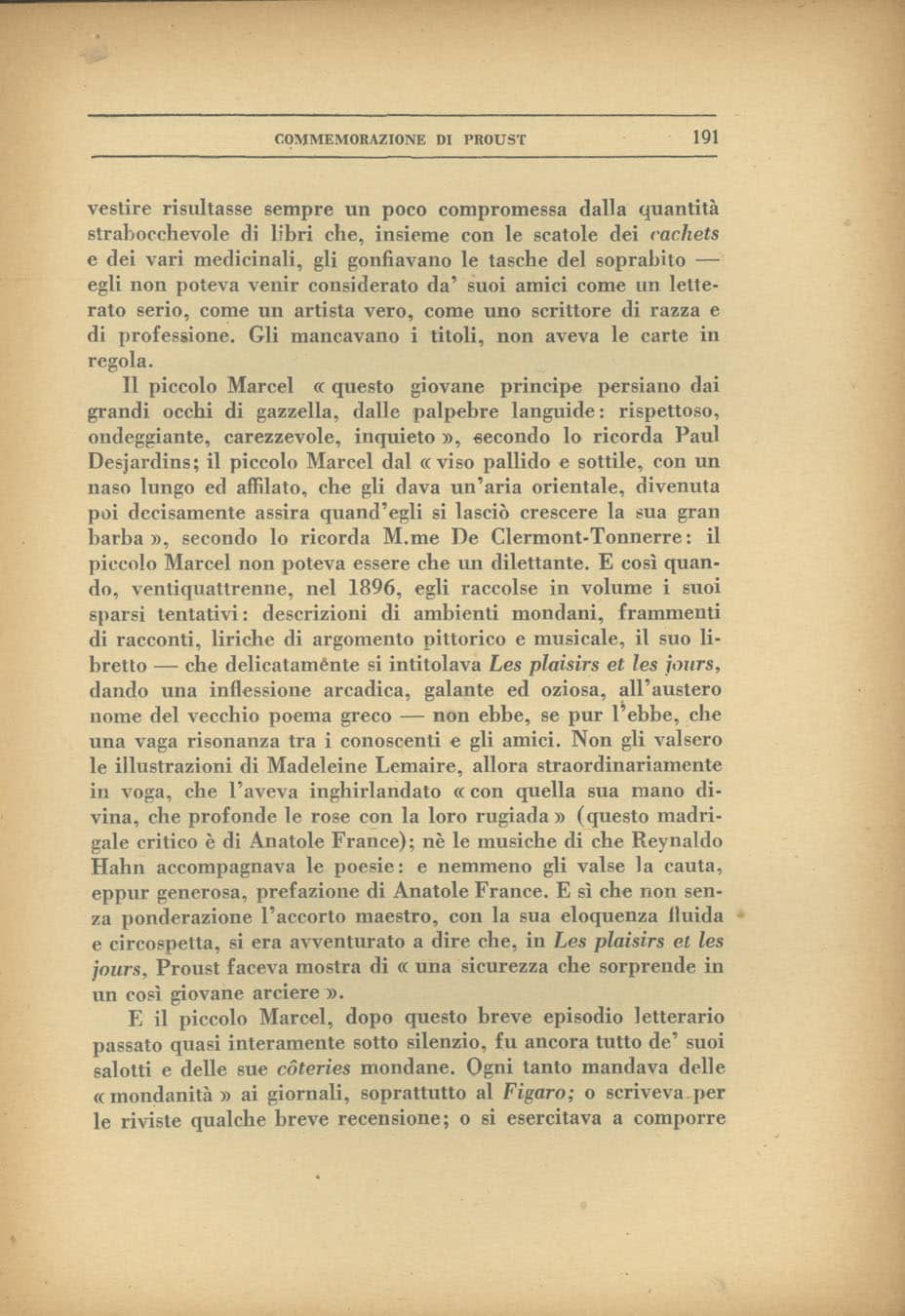 COMMEMORAZIONE DI PROUST 191

vestire risultasse sempre un poco compromessa dalla quantità strabocchevole di libri che, insieme con le scatole dei cachets e dei vari medicinali, gli gonfiavano le tasche del soprabito — egli non poteva venir considerato da' suoi amici come un letterato serio, come un artista vero, come uno scrittore di razza e di professione. Gli mancavano i titoli, non aveva le carte in regola.

Il piccolo Marcel « questo giovane principe persiano dai grandi occhi di gazzella, dalle palpebre languide: rispettoso, ondeggiante, carezzevole, inquieto », secondo lo ricorda Paul Desjardins; il piccolo Marcel dal « viso pallido e sottile, con un naso lungo ed affilato, che gli dava un'aria orientale, divenuta poi decisamente assira quand'egli si lasciò crescere la sua gran barba », secondo lo ricorda M.me De Clermont-Tonnerre: il piccolo Marcel non poteva essere che un dilettante. E così quando, ventiquattrenne, nel 1896, egli raccolse in volume i suoi sparsi tentativi: descrizioni di ambienti mondani, frammenti di racconti, liriche di argomento pittorico e musicale, il suo libretto — che delicatamente si intitolava Les plaisirs et les jours, dando una inflessione arcadica, galante ed oziosa, all'austero nome del vecchio poema greco — non ebbe, se pur l'ebbe, che una vaga risonanza tra i conoscenti e gli amici. Non gli valsero le illustrazioni di Madeleine Lemaire, allora straordinariamente in voga, che l'aveva inghirlandato « con quella sua mano divina, che profonde le rose con la loro rugiada » (questo madrigale critico è di Anatole France); nè le musiche di che Reynaldo Hahn accompagnava le poesie: e nemmeno gli valse la cauta, eppur generosa, prefazione di Anatole France. E sì che non senza ponderazione l'accorto maestro, con la sua eloquenza fluida e circospetta, si era avventurato a dire che, in Les plaisirs et les jours, Proust faceva mostra di « una sicurezza che sorprende in un così giovane arciere ».

E il piccolo Marcel, dopo questo breve episodio letterario passato quasi interamente sotto silenzio, fu ancora tutto de' suoi salotti e delle sue côteries mondane. Ogni tanto mandava delle « mondanità » ai giornali, soprattutto al Figaro; o scriveva per le riviste qualche breve recensione; o si esercitava a comporre